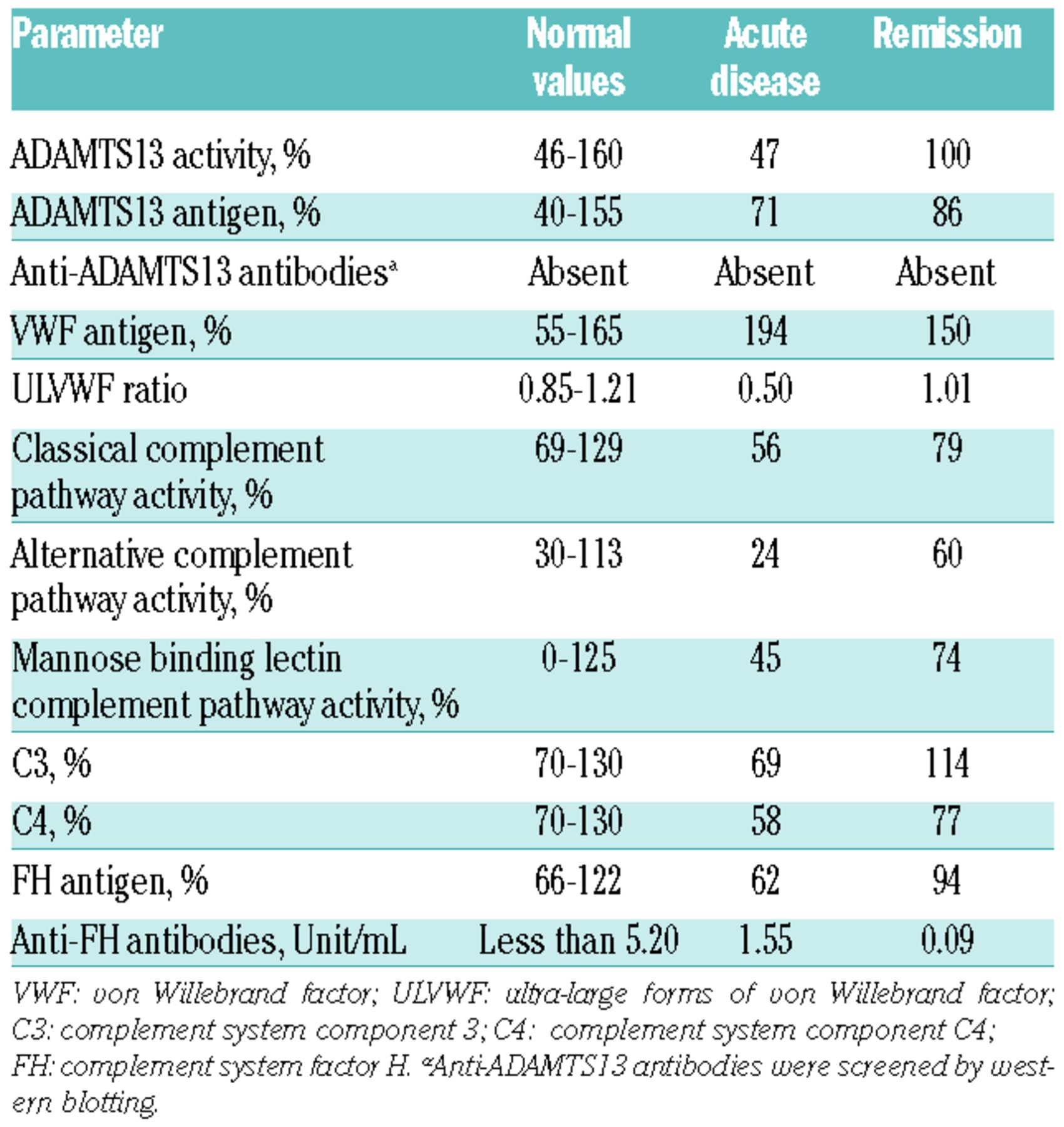 | Parameter | Normal values | Acute disease | Remission |
|---|---|---|---|
| ADAMTS13 activity, % | 46-160 | 47 | 100 |
| ADAMTS13 antigen, % | 40-155 | 71 | 86 |
| Anti-ADAMTS13 antibodies$^a$ | Absent | Absent | Absent |
| VWF antigen, % | 55-165 | 194 | 150 |
| ULVWF ratio | 0.85-1.21 | 0.50 | 1.01 |
| Classical complement pathway activity, % | 69-129 | 56 | 79 |
| Alternative complement pathway activity, % | 30-113 | 24 | 60 |
| Mannose binding lectin complement pathway activity, % | 0-125 | 45 | 74 |
| C3, % | 70-130 | 69 | 114 |
| C4, % | 70-130 | 58 | 77 |
| FH antigen, % | 66-122 | 62 | 94 |
| Anti-FH antibodies, Unit/mL | Less than 5.20 | 1.55 | 0.09 |

VWF: von Willebrand factor; ULVWF: ultra-large forms of von Willebrand factor; C3: complement system component 3; C4: complement system component C4; FH: complement system factor H. $^a$Anti-ADAMTS13 antibodies were screened by western blotting.